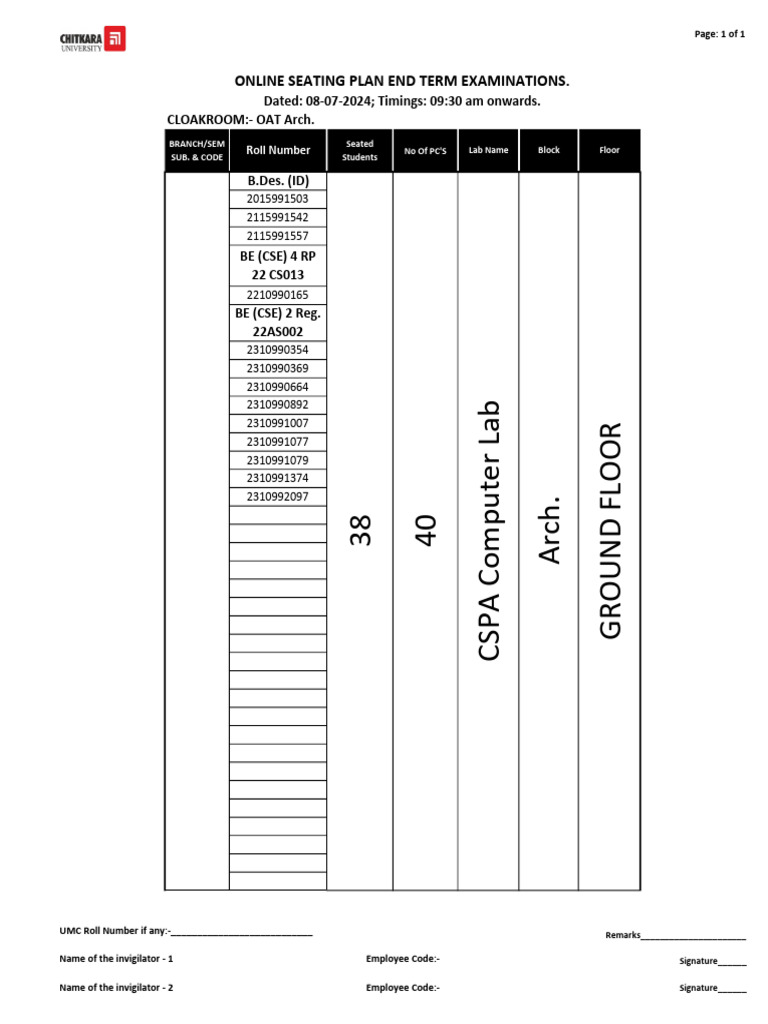 CHITKARA UNIVERSITY

Page: 1 of 1

ONLINE SEATING PLAN END TERM EXAMINATIONS.

Dated: 08-07-2024; Timings: 09:30 am onwards.

CLOAKROOM:- OAT Arch.

| BRANCH/SEM SUB. & CODE | Roll Number | Seated Students | No Of PC'S | Lab Name | Block | Floor |
|---|---|---|---|---|---|---|
| | B.Des. (ID) | 38 | 40 | CSPA Computer Lab | Arch. | GROUND FLOOR |
| | 2015991503 | | | | | |
| | 2115991542 | | | | | |
| | 2115991557 | | | | | |
| | BE (CSE) 4 RP 22 CS013 | | | | | |
| | 2210990165 | | | | | |
| | BE (CSE) 2 Reg. 22AS002 | | | | | |
| | 2310990354 | | | | | |
| | 2310990369 | | | | | |
| | 2310990664 | | | | | |
| | 2310990892 | | | | | |
| | 2310991007 | | | | | |
| | 2310991077 | | | | | |
| | 2310991079 | | | | | |
| | 2310991374 | | | | | |
| | 2310992097 | | | | | |

UMC Roll Number if any:-____

Remarks____

Name of the invigilator - 1

Employee Code:-

Signature____

Name of the invigilator - 2

Employee Code:-

Signature____